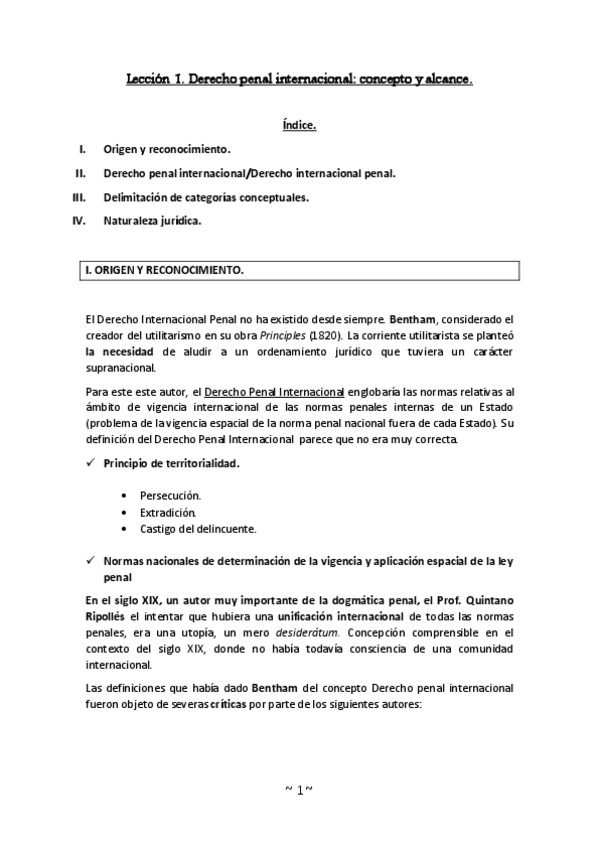 Lección 1. Derecho penal internacional: concepto y alcance.

Índice.

I. Origen y reconocimiento.

II. Derecho penal internacional/Derecho internacional penal.

III. Delimitación de categorías conceptuales.

IV. Naturaleza jurídica.

I. ORIGEN Y RECONOCIMIENTO.

El Derecho Internacional Penal no ha existido desde siempre. Bentham, considerado el creador del utilitarismo en su obra Principles (1820). La corriente utilitarista se planteó la necesidad de aludir a un ordenamiento jurídico que tuviera un carácter supranacional.

Para este este autor, el Derecho Penal Internacional englobaría las normas relativas al ámbito de vigencia internacional de las normas penales internas de un Estado (problema de la vigencia espacial de la norma penal nacional fuera de cada Estado). Su definición del Derecho Penal Internacional parece que no era muy correcta.

✓ Principio de territorialidad.

• Persecución.
• Extradición.
• Castigo del delincuente.

✓ Normas nacionales de determinación de la vigencia y aplicación espacial de la ley penal

En el siglo XIX, un autor muy importante de la dogmática penal, el Prof. Quintano Ripollés el intentar que hubiera una unificación internacional de todas las normas penales, era una utopía, un mero desiderátum. Concepción comprensible en el contexto del siglo XIX, donde no había todavía consciencia de una comunidad internacional.

Las definiciones que había dado Bentham del concepto Derecho penal internacional fueron objeto de severas críticas por parte de los siguientes autores:

~ 1 ~